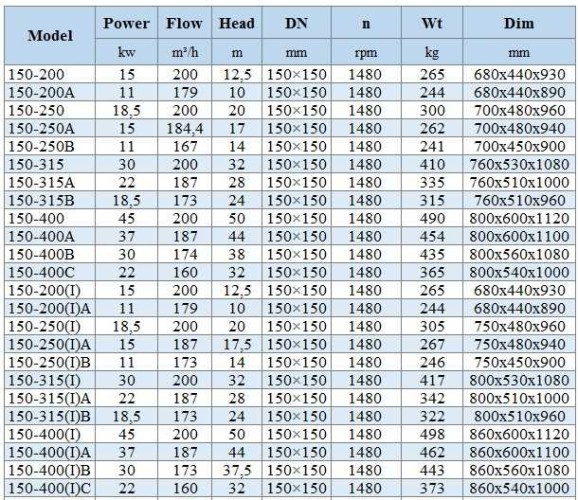 | Model | Power | Flow | Head | DN | n | Wt | Dim |
|---|---|---|---|---|---|---|---|
| | kw | m³/h | m | mm | rpm | kg | mm |
| 150-200 | 15 | 200 | 12,5 | 150×150 | 1480 | 265 | 680x440x930 |
| 150-200A | 11 | 179 | 10 | 150×150 | 1480 | 244 | 680x440x890 |
| 150-250 | 18,5 | 200 | 20 | 150×150 | 1480 | 300 | 700x480x960 |
| 150-250A | 15 | 184,4 | 17 | 150×150 | 1480 | 262 | 700x480x940 |
| 150-250B | 11 | 167 | 14 | 150×150 | 1480 | 241 | 700x450x900 |
| 150-315 | 30 | 200 | 32 | 150×150 | 1480 | 410 | 760x530x1080 |
| 150-315A | 22 | 187 | 28 | 150×150 | 1480 | 335 | 760x510x1000 |
| 150-315B | 18,5 | 173 | 24 | 150×150 | 1480 | 315 | 760x510x960 |
| 150-400 | 45 | 200 | 50 | 150×150 | 1480 | 490 | 800x600x1120 |
| 150-400A | 37 | 187 | 44 | 150×150 | 1480 | 454 | 800x600x1100 |
| 150-400B | 30 | 174 | 38 | 150×150 | 1480 | 435 | 800x560x1080 |
| 150-400C | 22 | 160 | 32 | 150×150 | 1480 | 365 | 800x540x1000 |
| 150-200(I) | 15 | 200 | 12,5 | 150×150 | 1480 | 265 | 680x440x930 |
| 150-200(I)A | 11 | 179 | 10 | 150×150 | 1480 | 244 | 680x440x890 |
| 150-250(I) | 18,5 | 200 | 20 | 150×150 | 1480 | 305 | 750x480x960 |
| 150-250(I)A | 15 | 187 | 17,5 | 150×150 | 1480 | 267 | 750x480x940 |
| 150-250(I)B | 11 | 173 | 14 | 150×150 | 1480 | 246 | 750x450x900 |
| 150-315(I) | 30 | 200 | 32 | 150×150 | 1480 | 417 | 800x530x1080 |
| 150-315(I)A | 22 | 187 | 28 | 150×150 | 1480 | 342 | 800x510x1000 |
| 150-315(I)B | 18,5 | 173 | 24 | 150×150 | 1480 | 322 | 800x510x960 |
| 150-400(I) | 45 | 200 | 50 | 150×150 | 1480 | 498 | 860x600x1120 |
| 150-400(I)A | 37 | 187 | 44 | 150×150 | 1480 | 462 | 860x600x1100 |
| 150-400(I)B | 30 | 173 | 37,5 | 150×150 | 1480 | 443 | 860x560x1080 |
| 150-400(I)C | 22 | 160 | 32 | 150×150 | 1480 | 373 | 860x540x1000 |